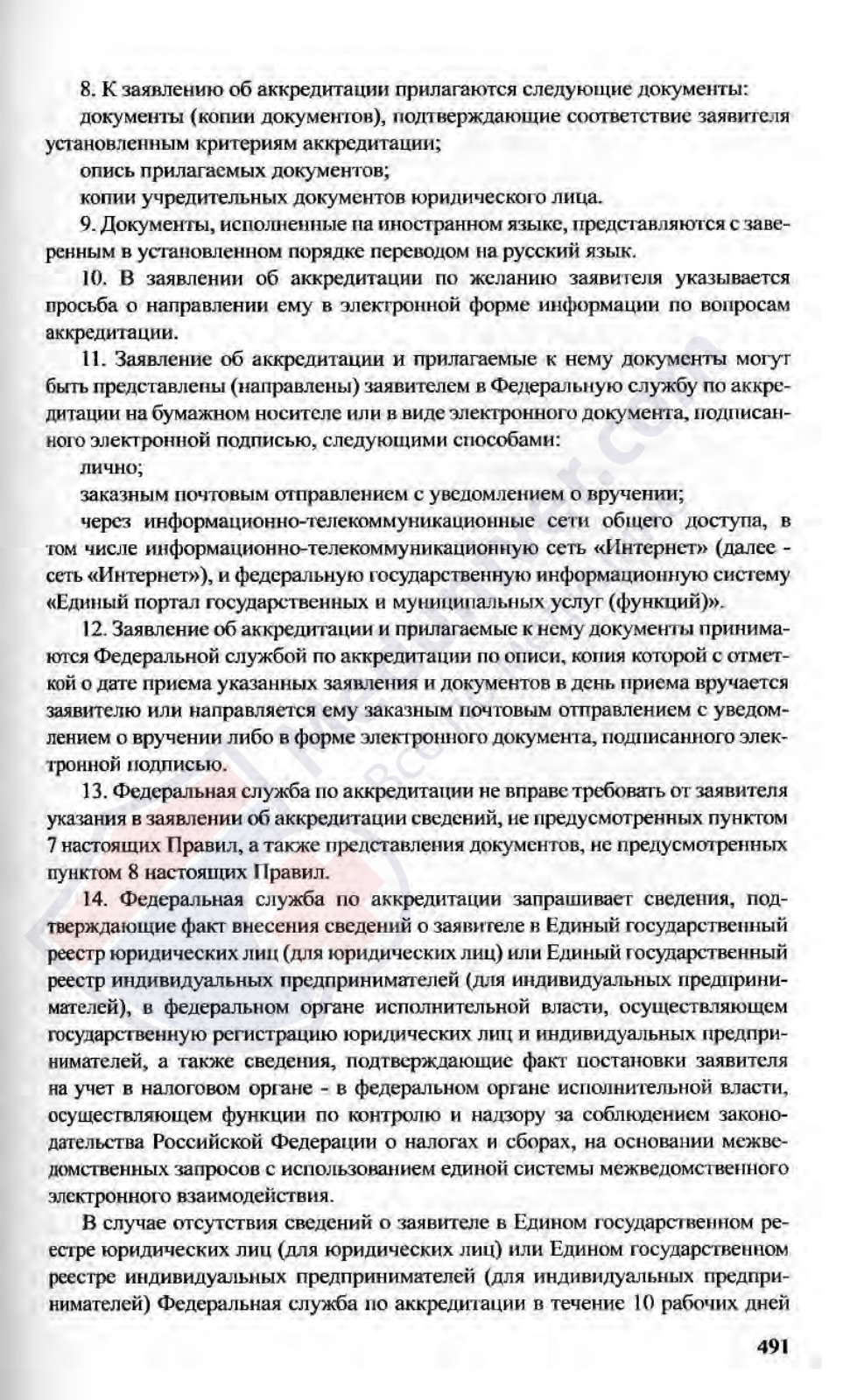 8. К заявлению об аккредитации прилагаются следующие документы:

документы (копии документов), подтверждающие соответствие заявителя установленным критериям аккредитации;

опись прилагаемых документов;

копии учредительных документов юридического лица.

9. Документы, исполненные на иностранном языке, представляются с заверенным в установленном порядке переводом на русский язык.

10. В заявлении об аккредитации по желанию заявителя указывается просьба о направлении ему в электронной форме информации по вопросам аккредитации.

11. Заявление об аккредитации и прилагаемые к нему документы могут быть представлены (направлены) заявителем в Федеральную службу по аккредитации на бумажном носителе или в виде электронного документа, подписанного электронной подписью, следующими способами:

лично;

заказным почтовым отправлением с уведомлением о вручении;

через информационно-телекоммуникационные сети общего доступа, в том числе информационно-телекоммуникационную сеть «Интернет» (далее - сеть «Интернет»), и федеральную государственную информационную систему «Единый портал государственных и муниципальных услуг (функций)».

12. Заявление об аккредитации и прилагаемые к нему документы принимаются Федеральной службой по аккредитации по описи, копия которой с отметкой о дате приема указанных заявления и документов в день приема вручается заявителю или направляется ему заказным почтовым отправлением с уведомлением о вручении либо в форме электронного документа, подписанного электронной подписью.

13. Федеральная служба по аккредитации не вправе требовать от заявителя указания в заявлении об аккредитации сведений, не предусмотренных пунктом 7 настоящих Правил, а также представления документов, не предусмотренных пунктом 8 настоящих Правил.

14. Федеральная служба по аккредитации запрашивает сведения, подтверждающие факт внесения сведений о заявителе в Единый государственный реестр юридических лиц (для юридических лиц) или Единый государственный реестр индивидуальных предпринимателей (для индивидуальных предпринимателей), в федеральном органе исполнительной власти, осуществляющем государственную регистрацию юридических лиц и индивидуальных предпринимателей, а также сведения, подтверждающие факт постановки заявителя на учет в налоговом органе - в федеральном органе исполнительной власти, осуществляющем функции по контролю и надзору за соблюдением законодательства Российской Федерации о налогах и сборах, на основании межведомственных запросов с использованием единой системы межведомственного электронного взаимодействия.

В случае отсутствия сведений о заявителе в Едином государственном реестре юридических лиц (для юридических лиц) или Едином государственном реестре индивидуальных предпринимателей (для индивидуальных предпринимателей) Федеральная служба по аккредитации в течение 10 рабочих дней

491